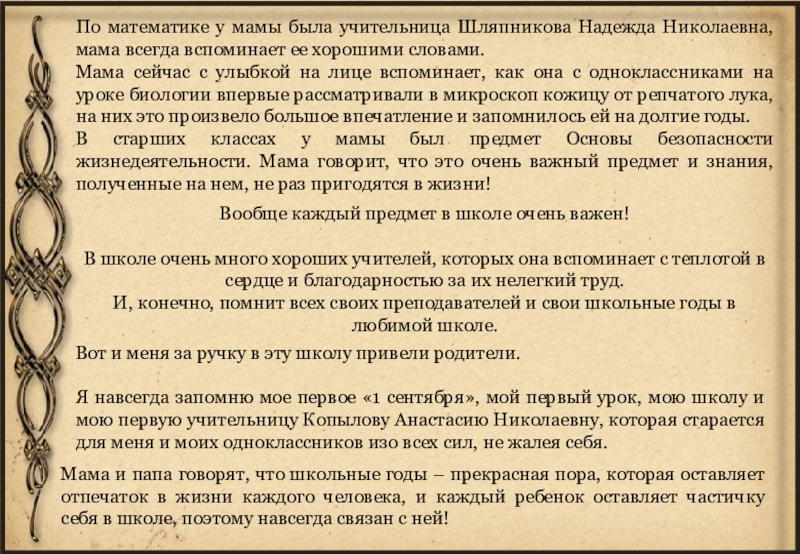 По математике у мамы была учительница Шляпникова Надежда Николаевна, мама всегда вспоминает ее хорошими словами.
Мама сейчас с улыбкой на лице вспоминает, как она с одноклассниками на уроке биологии впервые рассматривали в микроскоп кожицу от репчатого лука, на них это произвело большое впечатление и запомнилось ей на долгие годы.
В старших классах у мамы был предмет Основы безопасности жизнедеятельности. Мама говорит, что это очень важный предмет и знания, полученные на нем, не раз пригодятся в жизни!

Вообще каждый предмет в школе очень важен!

В школе очень много хороших учителей, которых она вспоминает с теплотой в сердце и благодарностью за их нелегкий труд.
И, конечно, помнит всех своих преподавателей и свои школьные годы в любимой школе.

Вот и меня за ручку в эту школу привели родители.

Я навсегда запомню мое первое «1 сентября», мой первый урок, мою школу и мою первую учительницу Копылову Анастасию Николаевну, которая старается для меня и моих одноклассников изо всех сил, не жалея себя.

Мама и папа говорят, что школьные годы – прекрасная пора, которая оставляет отпечаток в жизни каждого человека, и каждый ребенок оставляет частичку себя в школе, поэтому навсегда связан с ней!